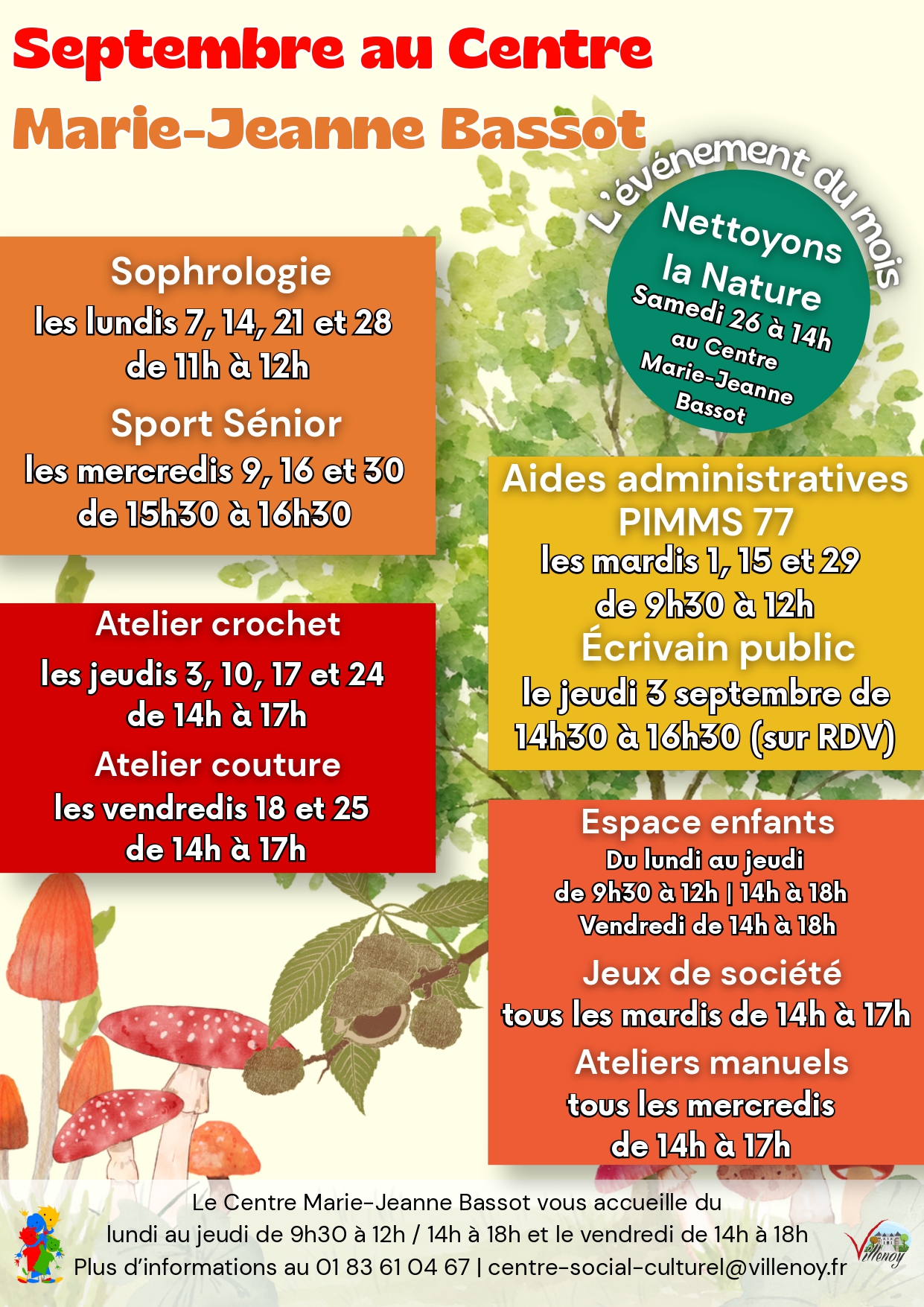 Septembre au Centre
Marie-Jeanne Bassot

L'événement du mois
Nettoyons la Nature
Samedi 26 à 14h
au Centre Marie-Jeanne Bassot

Sophrologie
les lundis 7, 14, 21 et 28
de 11h à 12h

Sport Sénior
les mercredis 9, 16 et 30
de 15h30 à 16h30

Atelier crochet
les jeudis 3, 10, 17 et 24
de 14h à 17h

Atelier couture
les vendredis 18 et 25
de 14h à 17h

Aides administratives
PIMMS 77
les mardis 1, 15 et 29
de 9h30 à 12h

Écrivain public
le jeudi 3 septembre de 14h30 à 16h30 (sur RDV)

Espace enfants
Du lundi au jeudi
de 9h30 à 12h | 14h à 18h
Vendredi de 14h à 18h

Jeux de société
tous les mardis de 14h à 17h

Ateliers manuels
tous les mercredis
de 14h à 17h

Le Centre Marie-Jeanne Bassot vous accueille du
lundi au jeudi de 9h30 à 12h / 14h à 18h et le vendredi de 14h à 18h
Plus d'informations au 01 83 61 04 67 | centre-social-culturel@villenoy.fr

Villenoy